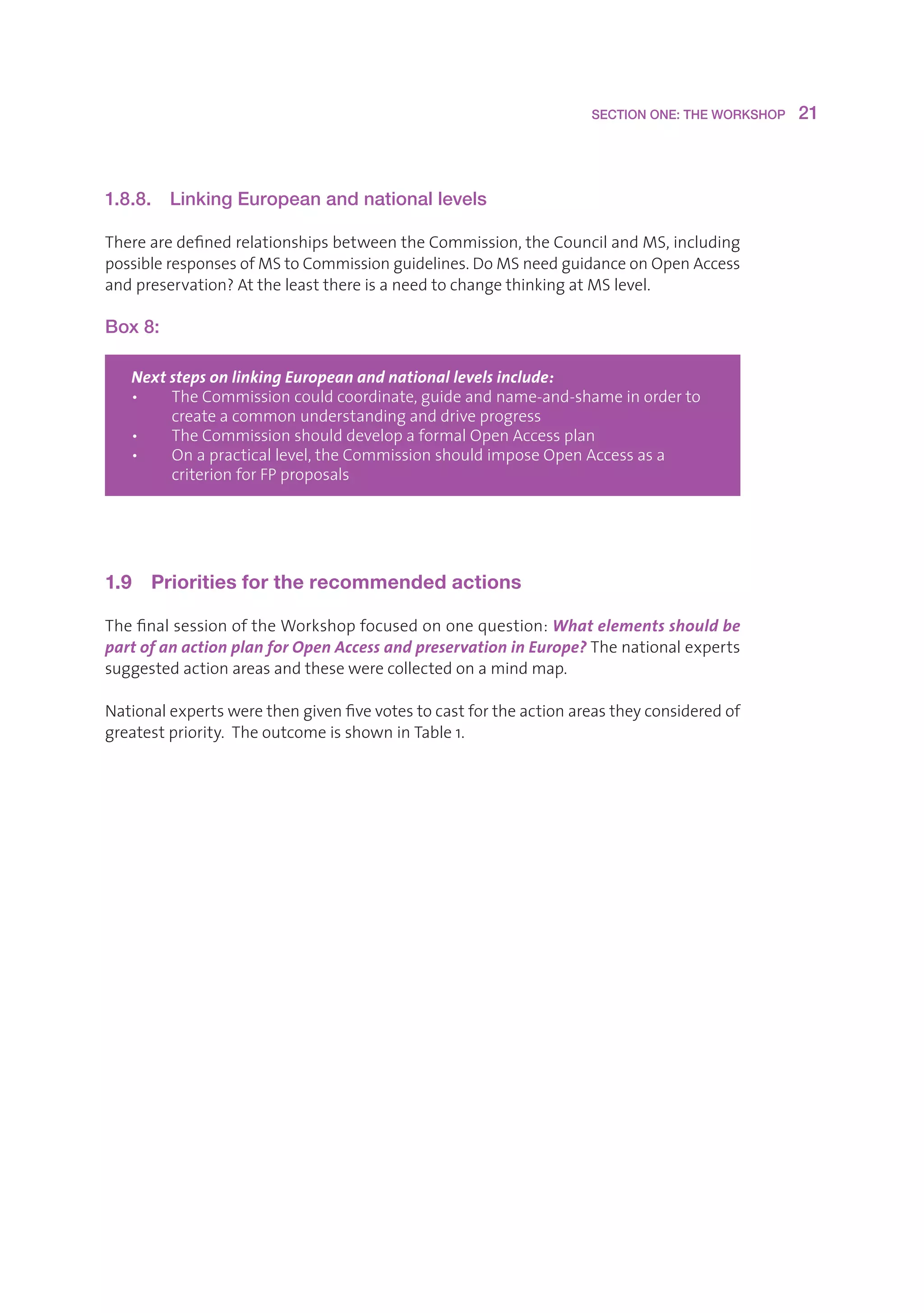 SECTION ONE: THE WORKSHOP 21

1.8.8. Linking European and national levels

There are defined relationships between the Commission, the Council and MS, including possible responses of MS to Commission guidelines. Do MS need guidance on Open Access and preservation? At the least there is a need to change thinking at MS level.

Box 8:

Next steps on linking European and national levels include:
• The Commission could coordinate, guide and name-and-shame in order to create a common understanding and drive progress
• The Commission should develop a formal Open Access plan
• On a practical level, the Commission should impose Open Access as a criterion for FP proposals

1.9 Priorities for the recommended actions

The final session of the Workshop focused on one question: What elements should be part of an action plan for Open Access and preservation in Europe? The national experts suggested action areas and these were collected on a mind map.

National experts were then given five votes to cast for the action areas they considered of greatest priority. The outcome is shown in Table 1.